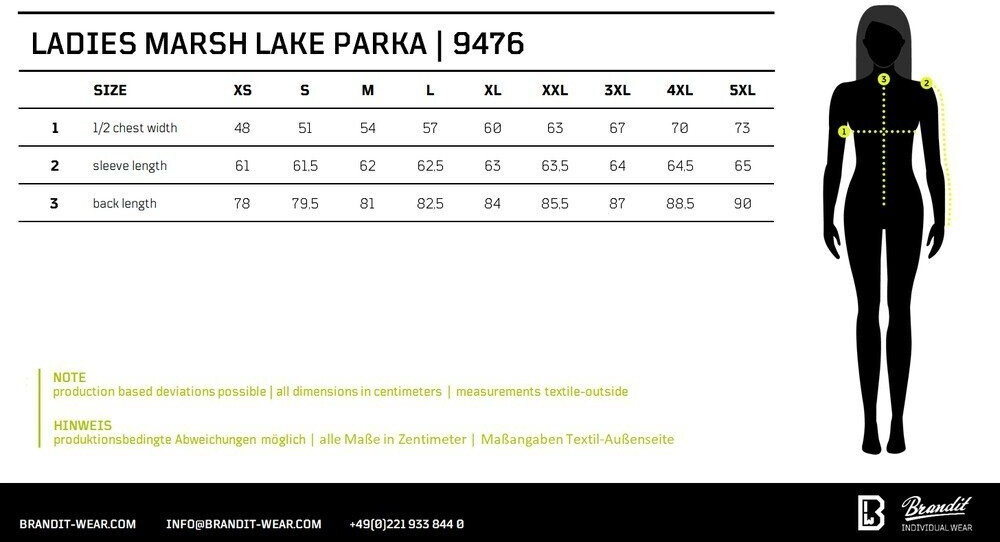 LADIES MARSH LAKE PARKA | 9476

| | SIZE | XS | S | M | L | XL | XXL | 3XL | 4XL | 5XL |
|---|---|---|---|---|---|---|---|---|---|---|
| 1 | 1/2 chest width | 48 | 51 | 54 | 57 | 60 | 63 | 67 | 70 | 73 |
| 2 | sleeve length | 61 | 61,5 | 62 | 62,5 | 63 | 63,5 | 64 | 64,5 | 65 |
| 3 | back length | 78 | 79,5 | 81 | 82,5 | 84 | 85,5 | 87 | 88,5 | 90 |

3
2
1

NOTE
production based deviations possible | all dimensions in centimeters | measurements textile-outside

HINWEIS
produktionsbedingte Abweichungen möglich | alle Maße in Zentimeter | Maßangaben Textil-Außenseite

BRANDIT-WEAR.COM INFO@BRANDIT-WEAR.COM +49(0)221 933 844 0

Brandit
INDIVIDUAL WEAR